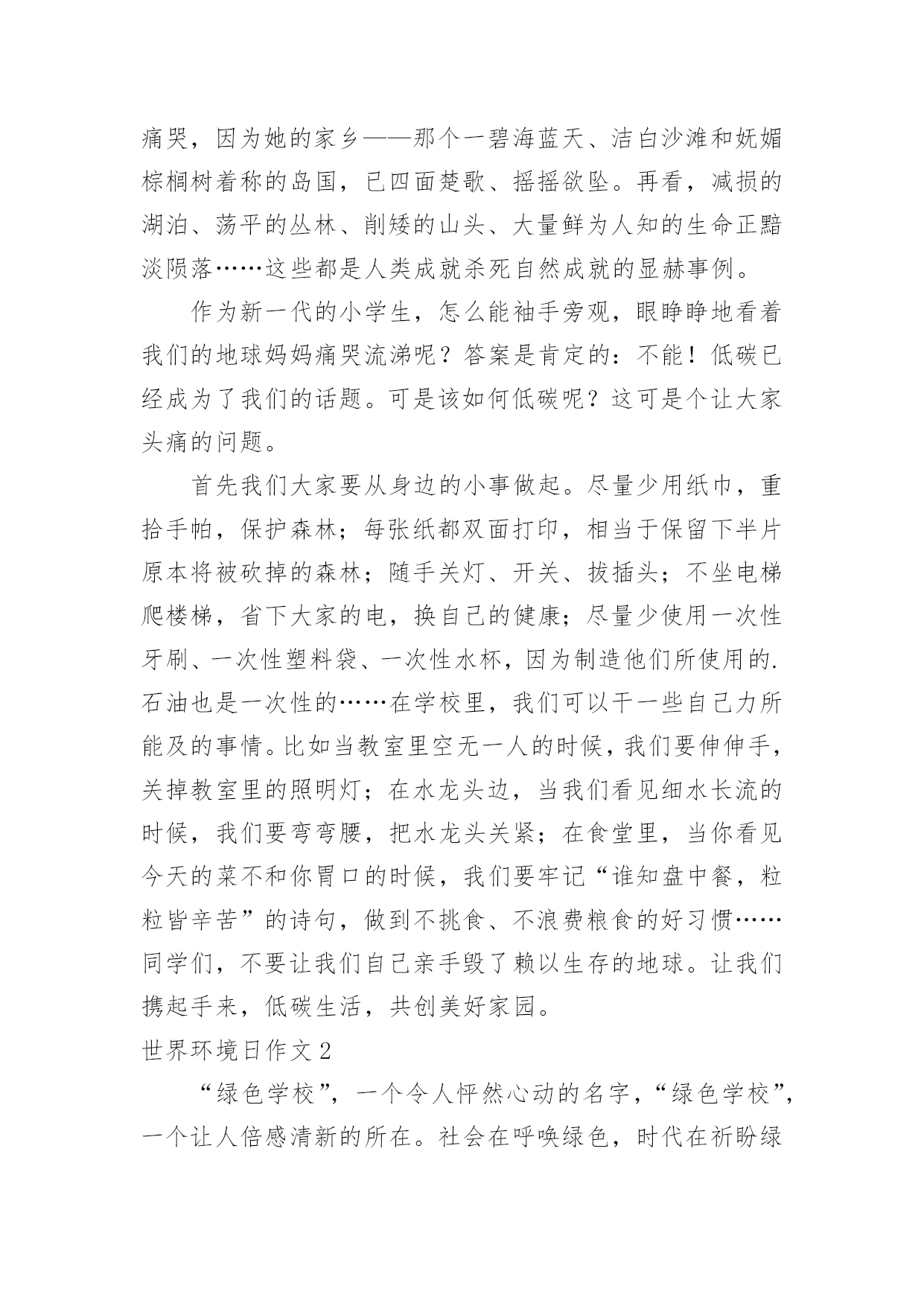 痛哭，因为她的家乡——那个一碧海蓝天、洁白沙滩和妩媚棕榈树着称的岛国，已四面楚歌、摇摇欲坠。再看，减损的湖泊、荡平的丛林、削矮的山头、大量鲜为人知的生命正黯淡陨落……这些都是人类成就杀死自然成就的显赫事例。

作为新一代的小学生，怎么能袖手旁观，眼睁睁地看着我们的地球妈妈痛哭流涕呢？答案是肯定的：不能！低碳已经成为了我们的话题。可是该如何低碳呢？这可是个让大家头痛的问题。

首先我们大家要从身边的小事做起。尽量少用纸巾，重拾手帕，保护森林；每张纸都双面打印，相当于保留下半片原本将被砍掉的森林；随手关灯、开关、拔插头；不坐电梯爬楼梯，省下大家的电，换自己的健康；尽量少使用一次性牙刷、一次性塑料袋、一次性水杯，因为制造他们所使用的.石油也是一次性的……在学校里，我们可以干一些自己力所能及的事情。比如当教室里空无一人的时候，我们要伸伸手，关掉教室里的照明灯；在水龙头边，当我们看见细水长流的时候，我们要弯弯腰，把水龙头关紧；在食堂里，当你看见今天的菜不和你胃口的时候，我们要牢记“谁知盘中餐，粒粒皆辛苦”的诗句，做到不挑食、不浪费粮食的好习惯……同学们，不要让我们自己亲手毁了赖以生存的地球。让我们携起手来，低碳生活，共创美好家园。

世界环境日作文2

“绿色学校”，一个令人怦然心动的名字，“绿色学校”，一个让人倍感清新的所在。社会在呼唤绿色，时代在祈盼绿